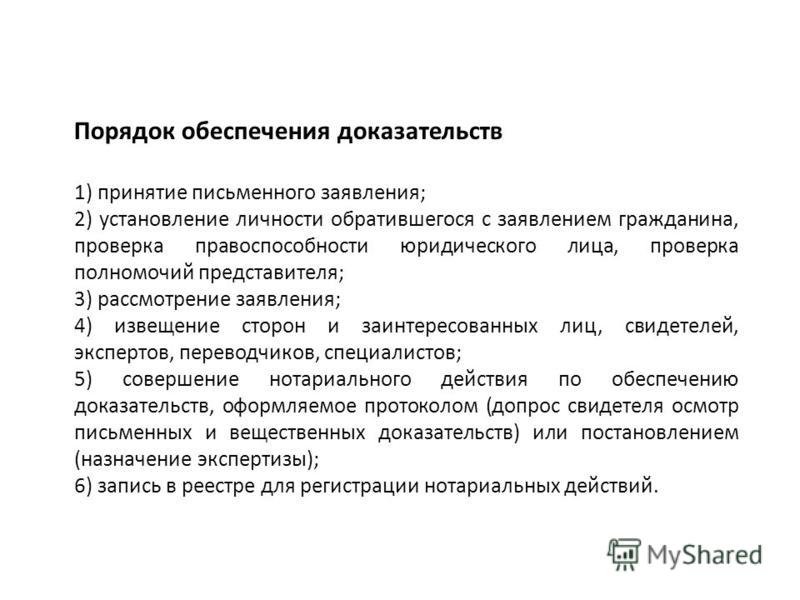 Порядок обеспечения доказательств

1) принятие письменного заявления;
2) установление личности обратившегося с заявлением гражданина, проверка правоспособности юридического лица, проверка полномочий представителя;
3) рассмотрение заявления;
4) извещение сторон и заинтересованных лиц, свидетелей, экспертов, переводчиков, специалистов;
5) совершение нотариального действия по обеспечению доказательств, оформляемое протоколом (допрос свидетеля осмотр письменных и вещественных доказательств) или постановлением (назначение экспертизы);
6) запись в реестре для регистрации нотариальных действий.

MyShared